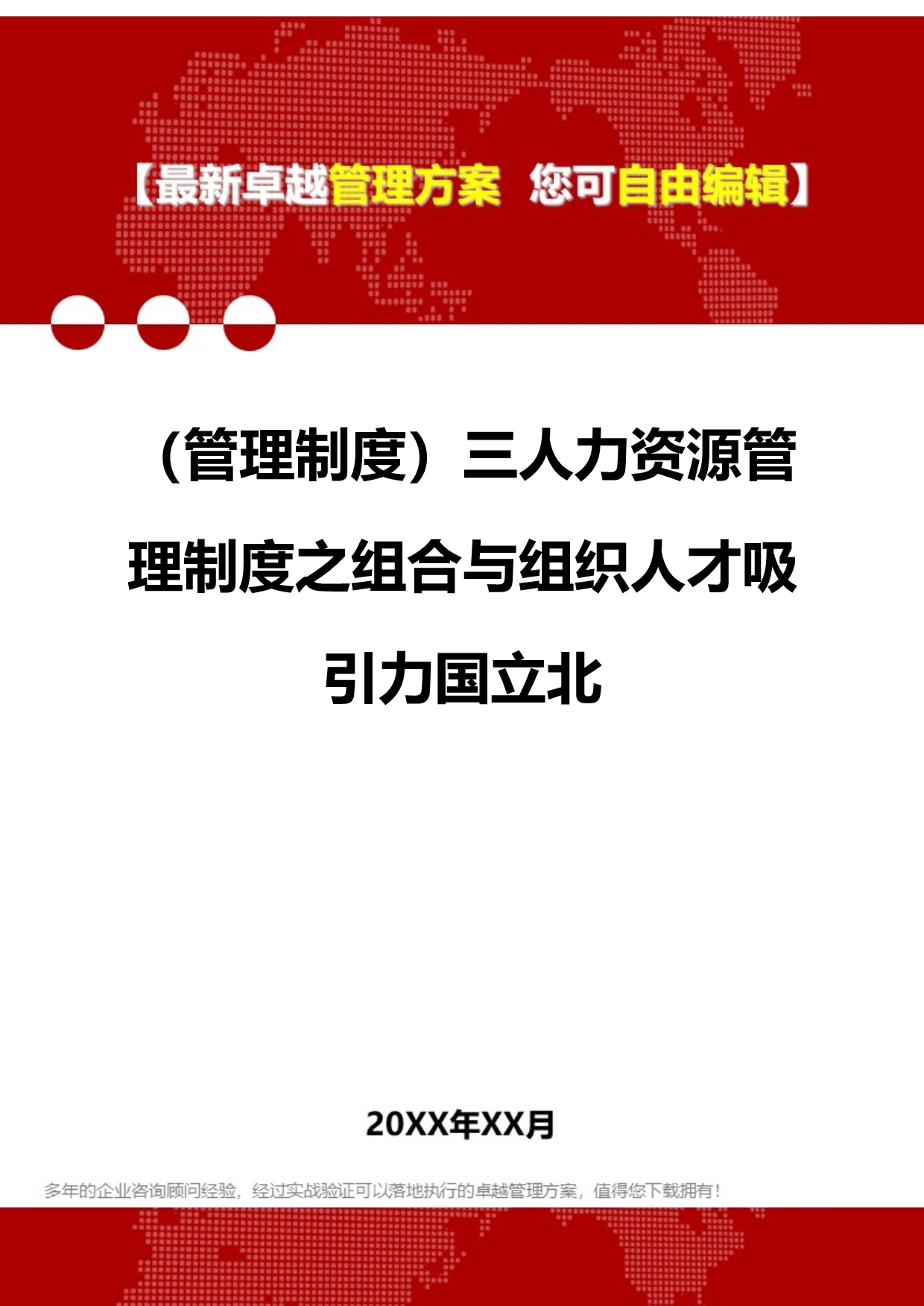 【最新卓越管理方案 您可自由编辑】

（管理制度）三人力资源管理制度之组合与组织人才吸引力国立北

20XX年XX月

多年的企业咨询顾问经验，经过实战验证可以落地执行的卓越管理方案，值得您下载拥有！